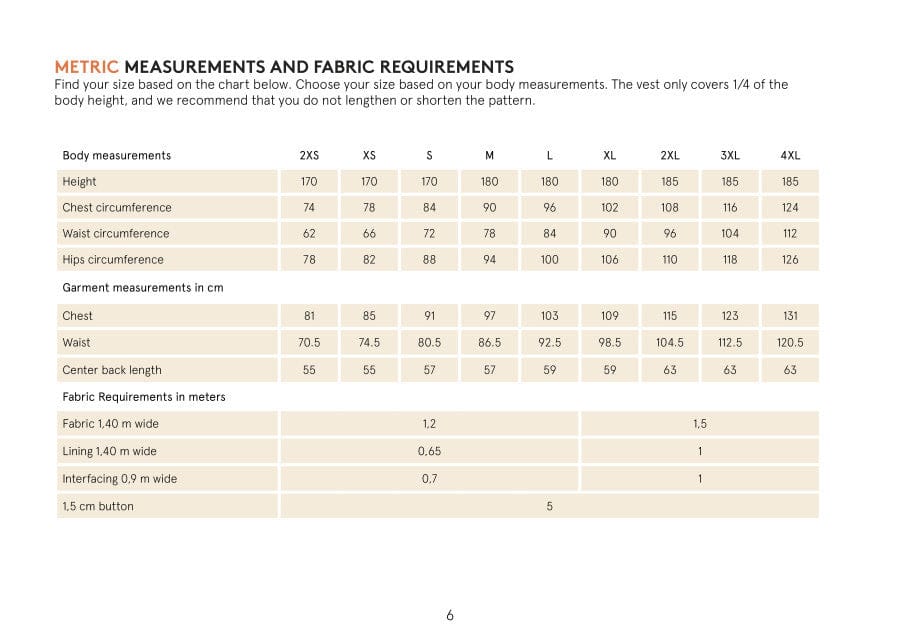 METRIC MEASUREMENTS AND FABRIC REQUIREMENTS
Find your size based on the chart below. Choose your size based on your body measurements. The vest only covers 1/4 of the body height, and we recommend that you do not lengthen or shorten the pattern.

| Body measurements | 2XS | XS | S | M | L | XL | 2XL | 3XL | 4XL |
|---|---|---|---|---|---|---|---|---|---|
| Height | 170 | 170 | 170 | 180 | 180 | 180 | 185 | 185 | 185 |
| Chest circumference | 74 | 78 | 84 | 90 | 96 | 102 | 108 | 116 | 124 |
| Waist circumference | 62 | 66 | 72 | 78 | 84 | 90 | 96 | 104 | 112 |
| Hips circumference | 78 | 82 | 88 | 94 | 100 | 106 | 110 | 118 | 126 |
| Garment measurements in cm | | | | | | | | | |
| Chest | 81 | 85 | 91 | 97 | 103 | 109 | 115 | 123 | 131 |
| Waist | 70.5 | 74.5 | 80.5 | 86.5 | 92.5 | 98.5 | 104.5 | 112.5 | 120.5 |
| Center back length | 55 | 55 | 57 | 57 | 59 | 59 | 63 | 63 | 63 |
| Fabric Requirements in meters | | | | | | | | | |
| Fabric 1,40 m wide | 1,2 | | | | | 1,5 | | | |
| Lining 1,40 m wide | 0,65 | | | | | 1 | | | |
| Interfacing 0,9 m wide | 0,7 | | | | | 1 | | | |
| 1,5 cm button | 5 | | | | | | | | |

6